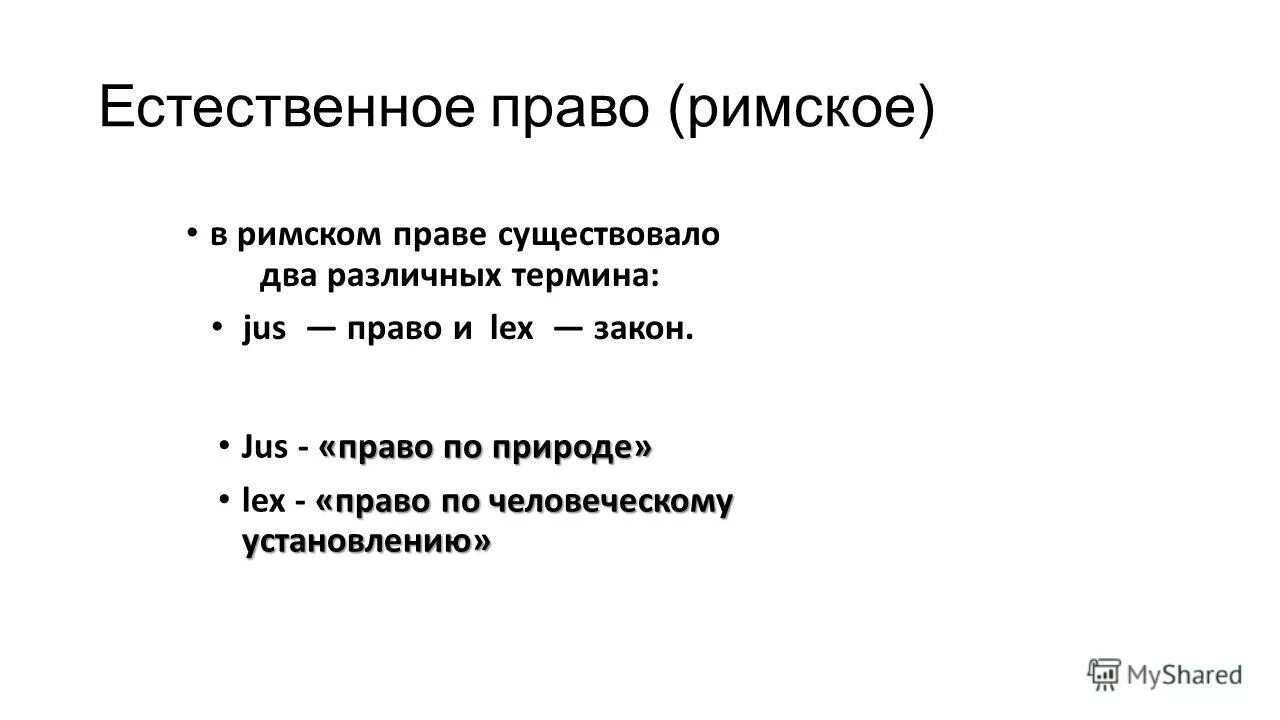 Естественное право (римское)

• в римском праве существовало два различных термина:

• jus — право и lex — закон.

• Jus - «право по природе»

• lex - «право по человеческому установлению»

MyShared